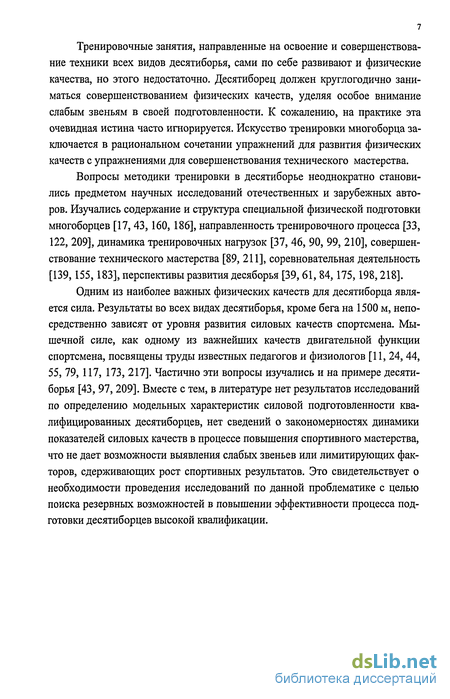 7

Тренировочные занятия, направленные на освоение и совершенствование техники всех видов десятиборья, сами по себе развивают и физические качества, но этого недостаточно. Десятиборец должен круглогодично заниматься совершенствованием физических качеств, уделяя особое внимание слабым звеньям в своей подготовленности. К сожалению, на практике эта очевидная истина часто игнорируется. Искусство тренировки многоборца заключается в рациональном сочетании упражнений для развития физических качеств с упражнениями для совершенствования технического мастерства.

Вопросы методики тренировки в десятиборье неоднократно становились предметом научных исследований отечественных и зарубежных авторов. Изучались содержание и структура специальной физической подготовки многоборцев [17, 43, 160, 186], направленность тренировочного процесса [33, 122, 209], динамика тренировочных нагрузок [37, 46, 90, 99, 210], совершенствование технического мастерства [89, 211], соревновательная деятельность [139, 155, 183], перспективы развития десяборья [39, 61, 84, 175, 198, 218].

Одним из наиболее важных физических качеств для десятиборца является сила. Результаты во всех видах десятиборья, кроме бега на 1500 м, непосредственно зависят от уровня развития силовых качеств спортсмена. Мышечной силе, как одному из важнейших качеств двигательной функции спортсмена, посвящены труды известных педагогов и физиологов [11, 24, 44, 55, 79, 117, 173, 217]. Частично эти вопросы изучались и на примере десятиборья [43, 97, 209]. Вместе с тем, в литературе нет результатов исследований по определению модельных характеристик силовой подготовленности квалифицированных десятиборцев, нет сведений о закономерностях динамики показателей силовых качеств в процессе повышения спортивного мастерства, что не дает возможности выявления слабых звеньев или лимитирующих факторов, сдерживающих рост спортивных результатов. Это свидетельствует о необходимости проведения исследований по данной проблематике с целью поиска резервных возможностей в повышении эффективности процесса подготовки десятиборцев высокой квалификации.

dsLib.net
библиотека диссертаций